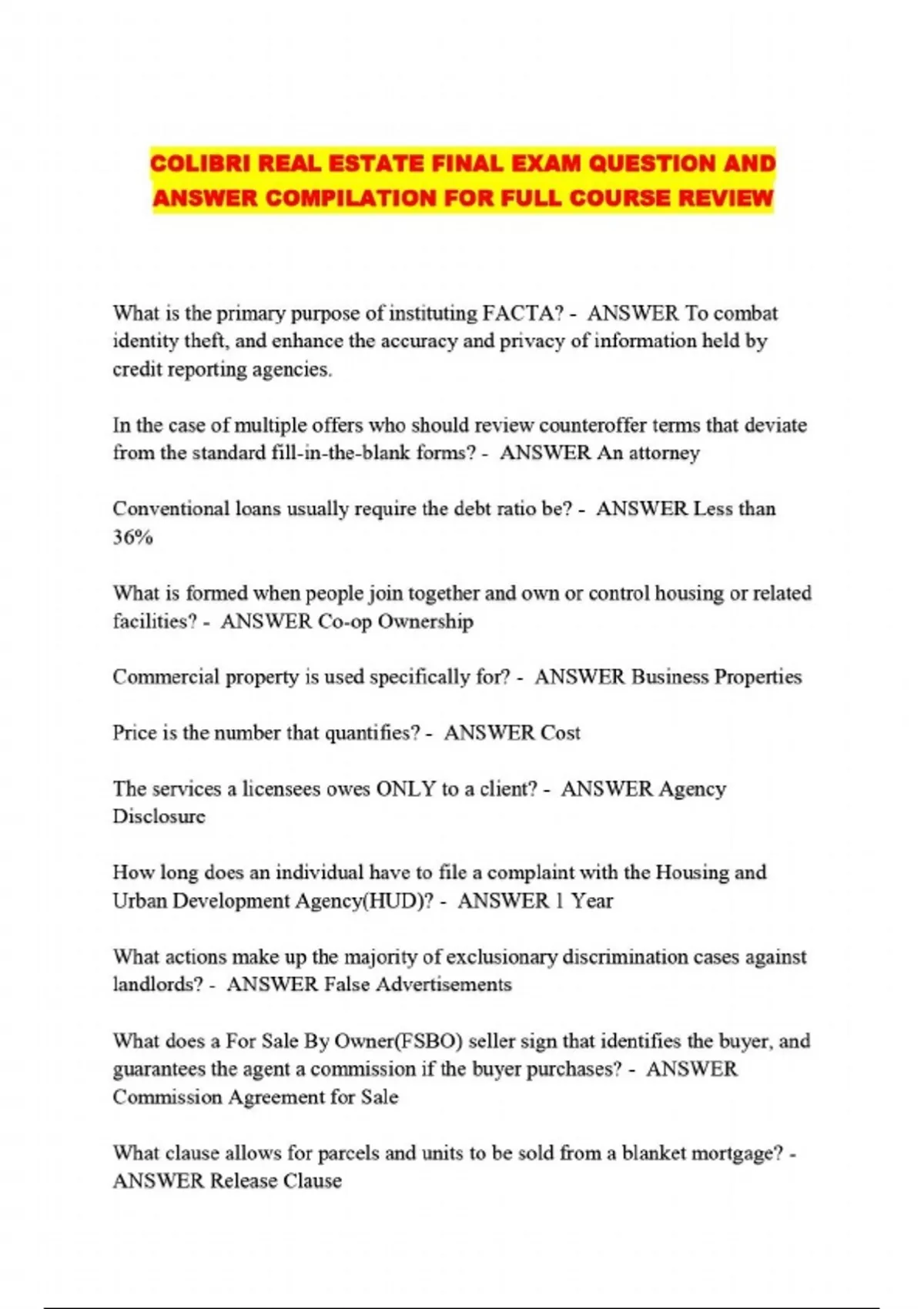 COLIBRI REAL ESTATE FINAL EXAM QUESTION AND ANSWER COMPILATION FOR FULL COURSE REVIEW

What is the primary purpose of instituting FACTA? - ANSWER To combat identity theft, and enhance the accuracy and privacy of information held by credit reporting agencies.

In the case of multiple offers who should review counteroffer terms that deviate from the standard fill-in-the-blank forms? - ANSWER An attorney

Conventional loans usually require the debt ratio be? - ANSWER Less than 36%

What is formed when people join together and own or control housing or related facilities? - ANSWER Co-op Ownership

Commercial property is used specifically for? - ANSWER Business Properties

Price is the number that quantifies? - ANSWER Cost

The services a licensees owes ONLY to a client? - ANSWER Agency Disclosure

How long does an individual have to file a complaint with the Housing and Urban Development Agency(HUD)? - ANSWER 1 Year

What actions make up the majority of exclusionary discrimination cases against landlords? - ANSWER False Advertisements

What does a For Sale By Owner(FSBO) seller sign that identifies the buyer, and guarantees the agent a commission if the buyer purchases? - ANSWER Commission Agreement for Sale

What clause allows for parcels and units to be sold from a blanket mortgage? - ANSWER Release Clause